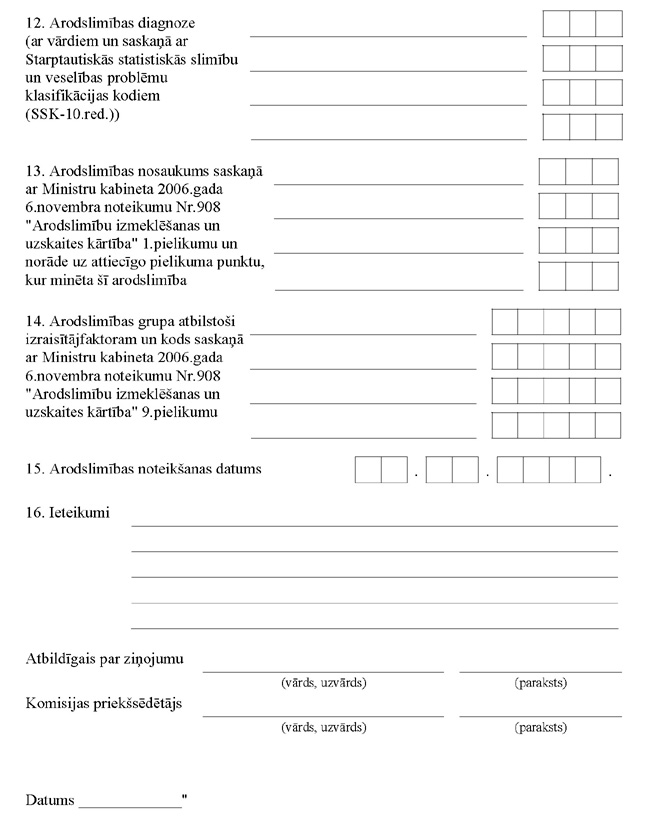 12. Arodslimības diagnoze (ar vārdiem un saskaņā ar Starptautiskās statistiskās slimību un veselības problēmu klasifikācijas kodiem (SSK-10.red.))

13. Arodslimības nosaukums saskaņā ar Ministru kabineta 2006.gada 6.novembra noteikumu Nr.908 "Arodslimību izmeklēšanas un uzskaites kārtība" 1.pielikumu un norāde uz attiecīgo pielikuma punktu, kur minēta šī arodslimība

14. Arodslimības grupa atbilstoši izraisītājfaktoram un kods saskaņā ar Ministru kabineta 2006.gada 6.novembra noteikumu Nr.908 "Arodslimību izmeklēšanas un uzskaites kārtība" 9.pielikumu

15. Arodslimības noteikšanas datums . . .

16. Ieteikumi

Atbildīgais par ziņojumu
(vārds, uzvārds) (paraksts)
Komisijas priekšsēdētājs
(vārds, uzvārds) (paraksts)

Datums ____________"